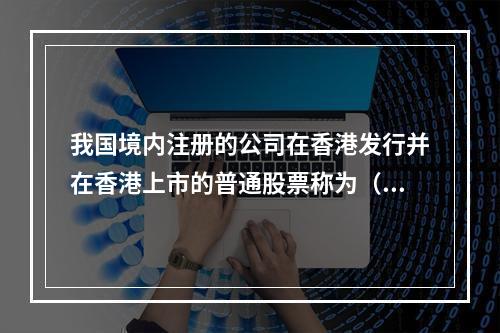 我国境内注册的公司在香港发行并在香港上市的普通股票称为（...